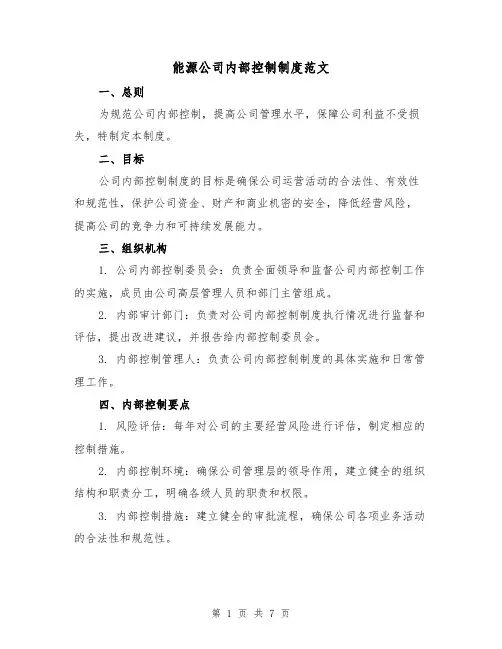 能源公司内部控制制度范文

一、总则

为规范公司内部控制，提高公司管理水平，保障公司利益不受损失，特制定本制度。

二、目标

公司内部控制制度的目标是确保公司运营活动的合法性、有效性和规范性，保护公司资金、财产和商业机密的安全，降低经营风险，提高公司的竞争力和可持续发展能力。

三、组织机构

1. 公司内部控制委员会：负责全面领导和监督公司内部控制工作的实施，成员由公司高层管理人员和部门主管组成。

2. 内部审计部门：负责对公司内部控制制度执行情况进行监督和评估，提出改进建议，并报告给内部控制委员会。

3. 内部控制管理人：负责公司内部控制制度的具体实施和日常管理工作。

四、内部控制要点

1. 风险评估：每年对公司的主要经营风险进行评估，制定相应的控制措施。

2. 内部控制环境：确保公司管理层的领导作用，建立健全的组织结构和职责分工，明确各级人员的职责和权限。

3. 内部控制措施：建立健全的审批流程，确保公司各项业务活动的合法性和规范性。

第 1 页 共 7 页